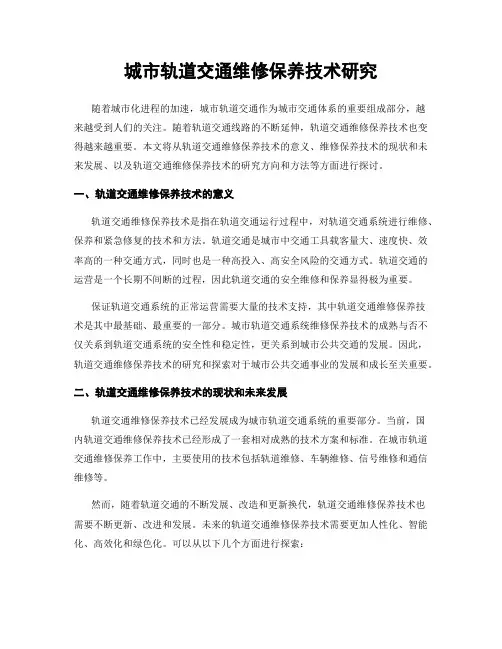 城市轨道交通维修保养技术研究

随着城市化进程的加速，城市轨道交通作为城市交通体系的重要组成部分，越来越受到人们的关注。随着轨道交通线路的不断延伸，轨道交通维修保养技术也变得越来越重要。本文将从轨道交通维修保养技术的意义、维修保养技术的现状和未来发展、以及轨道交通维修保养技术的研究方向和方法等方面进行探讨。

一、轨道交通维修保养技术的意义

轨道交通维修保养技术是指在轨道交通运行过程中，对轨道交通系统进行维修、保养和紧急修复的技术和方法。轨道交通是城市中交通工具载客量大、速度快、效率高的一种交通方式，同时也是一种高投入、高安全风险的交通方式。轨道交通的运营是一个长期不间断的过程，因此轨道交通的安全维修和保养显得极为重要。

保证轨道交通系统的正常运营需要大量的技术支持，其中轨道交通维修保养技术是其中最基础、最重要的一部分。城市轨道交通系统维修保养技术的成熟与否不仅关系到轨道交通系统的安全性和稳定性，更关系到城市公共交通的发展。因此，轨道交通维修保养技术的研究和探索对于城市公共交通事业的发展和成长至关重要。

二、轨道交通维修保养技术的现状和未来发展

轨道交通维修保养技术已经发展成为城市轨道交通系统的重要部分。当前，国内轨道交通维修保养技术已经形成了一套相对成熟的技术方案和标准。在城市轨道交通维修保养工作中，主要使用的技术包括轨道维修、车辆维修、信号维修和通信维修等。

然而，随着轨道交通的不断发展、改造和更新换代，轨道交通维修保养技术也需要不断更新、改进和发展。未来的轨道交通维修保养技术需要更加人性化、智能化、高效化和绿色化。可以从以下几个方面进行探索：